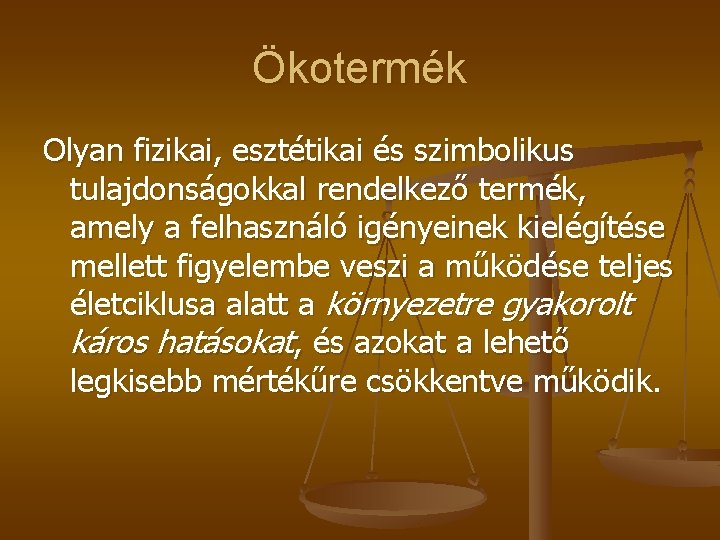 Ökotermék

Olyan fizikai, esztétikai és szimbolikus tulajdonságokkal rendelkező termék, amely a felhasználó igényeinek kielégítése mellett figyelembe veszi a működése teljes életciklusa alatt a környezetre gyakorolt káros hatásokat, és azokat a lehető legkisebb mértékűre csökkentve működik.